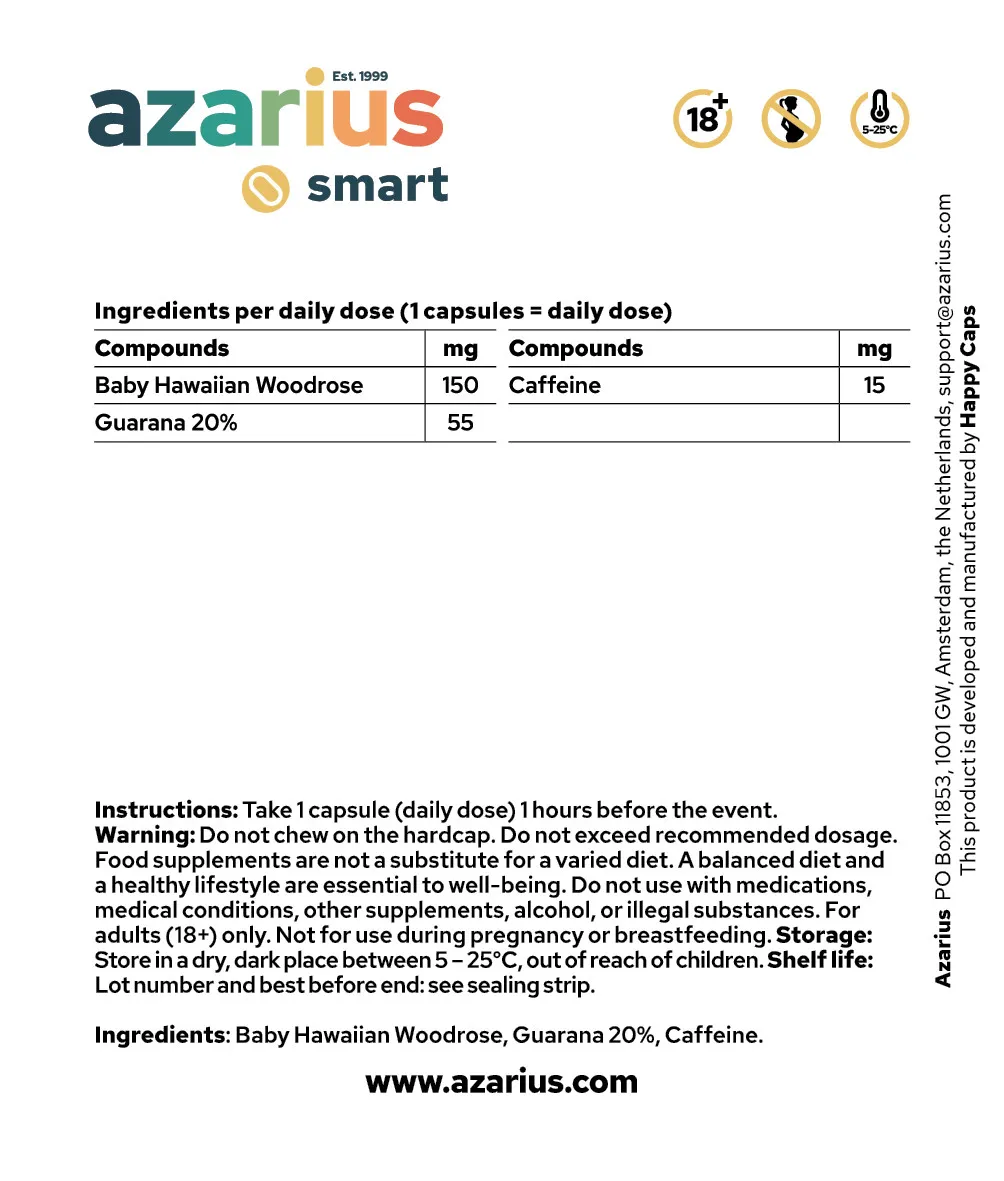 Est. 1999
azarius
smart

18+

5-25°C

Ingredients per daily dose (1 capsules = daily dose)

| Compounds | mg | Compounds | mg |
|---|---|---|---|
| Baby Hawaiian Woodrose | 150 | Caffeine | 15 |
| Guarana 20% | 55 | | |

Instructions: Take 1 capsule (daily dose) 1 hours before the event. Warning: Do not chew on the hardcap. Do not exceed recommended dosage. Food supplements are not a substitute for a varied diet. A balanced diet and a healthy lifestyle are essential to well-being. Do not use with medications, medical conditions, other supplements, alcohol, or illegal substances. For adults (18+) only. Not for use during pregnancy or breastfeeding. Storage: Store in a dry, dark place between 5 – 25°C, out of reach of children. Shelf life: Lot number and best before end: see sealing strip.

Ingredients: Baby Hawaiian Woodrose, Guarana 20%, Caffeine.

www.azarius.com

Azarius PO Box 11853, 1001 GW, Amsterdam, the Netherlands, support@azarius.com
This product is developed and manufactured by Happy Caps